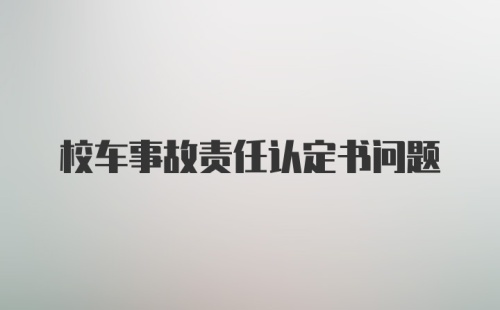 校车事故责任认定书问题